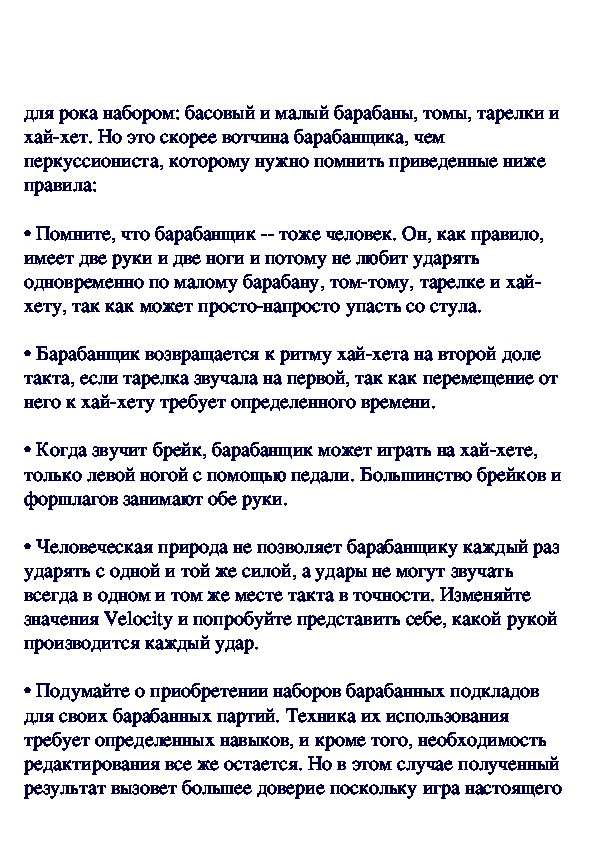 для рока набором: басовый и малый барабаны, томы, тарелки и хай-хет. Но это скорее вотчина барабанщика, чем перкуссиониста, которому нужно помнить приведенные ниже правила:

• Помните, что барабанщик -- тоже человек. Он, как правило, имеет две руки и две ноги и потому не любит ударять одновременно по малому барабану, том-тому, тарелке и хай-хету, так как может просто-напросто упасть со стула.

• Барабанщик возвращается к ритму хай-хета на второй доле такта, если тарелка звучала на первой, так как перемещение от него к хай-хету требует определенного времени.

• Когда звучит брейк, барабанщик может играть на хай-хете, только левой ногой с помощью педали. Большинство брейков и форшлагов занимают обе руки.

• Человеческая природа не позволяет барабанщику каждый раз ударять с одной и той же силой, а удары не могут звучать всегда в одном и том же месте такта в точности. Изменяйте значения Velocity и попробуйте представить себе, какой рукой производится каждый удар.

• Подумайте о приобретении наборов барабанных подкладов для своих барабанных партий. Техника их использования требует определенных навыков, и кроме того, необходимость редактирования все же остается. Но в этом случае полученный результат вызовет большее доверие поскольку игра настоящего